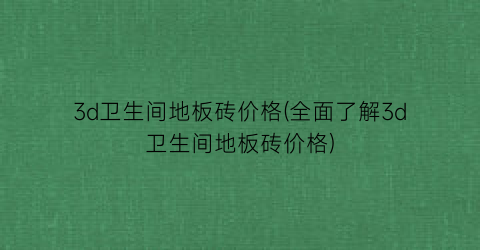 3d卫生间地板砖价格(全面了解3d卫生间地板砖价格)